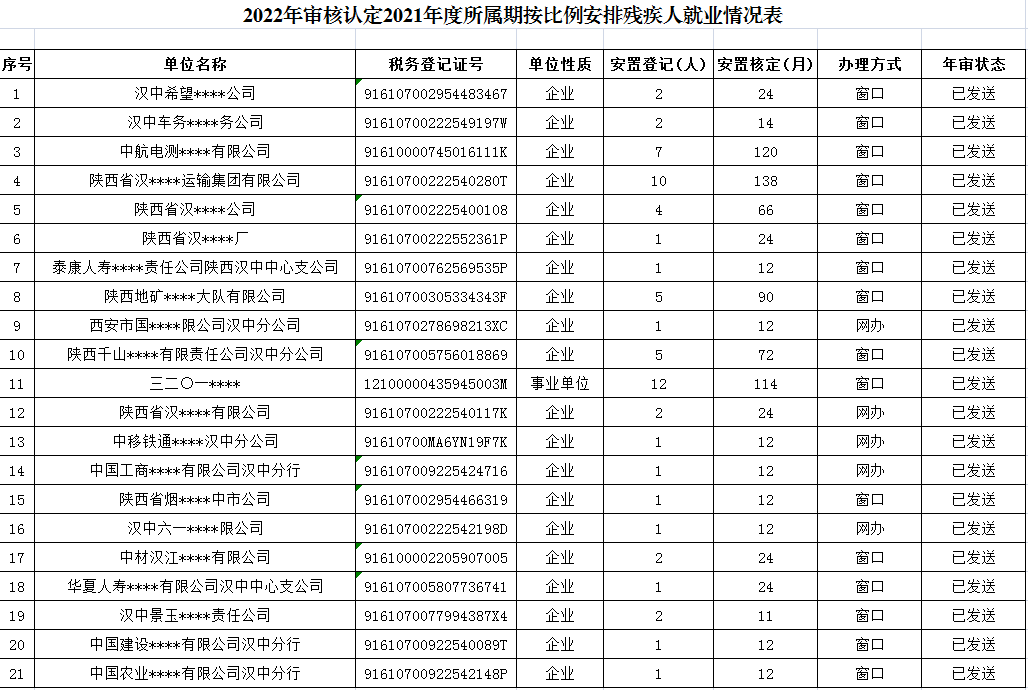 2022年审核认定2021年度所属期按比例安排残疾人就业情况表

| 序号 | 单位名称 | 税务登记证号 | 单位性质 | 安置登记（人） | 安置核定（月） | 办理方式 | 年审状态 |
|---|---|---|---|---|---|---|---|
| 1 | 汉中希望****公司 | 916107002954483467 | 企业 | 2 | 24 | 窗口 | 已发送 |
| 2 | 汉中车务****务公司 | 91610700222549197W | 企业 | 2 | 14 | 窗口 | 已发送 |
| 3 | 中航电测****有限公司 | 91610000745016111K | 企业 | 7 | 120 | 窗口 | 已发送 |
| 4 | 陕西省汉****运输集团有限公司 | 91610700222540280T | 企业 | 10 | 138 | 窗口 | 已发送 |
| 5 | 陕西省汉****公司 | 916107002225400108 | 企业 | 4 | 66 | 窗口 | 已发送 |
| 6 | 陕西省汉****厂 | 91610700222552361P | 企业 | 1 | 24 | 窗口 | 已发送 |
| 7 | 泰康人寿****责任公司陕西汉中中心支公司 | 91610700762569535P | 企业 | 1 | 12 | 窗口 | 已发送 |
| 8 | 陕西地矿****大队有限公司 | 91610700305334343F | 企业 | 5 | 90 | 窗口 | 已发送 |
| 9 | 西安市国****限公司汉中分公司 | 9161070278698213XC | 企业 | 1 | 12 | 网办 | 已发送 |
| 10 | 陕西千山****有限责任公司汉中分公司 | 916107005756018869 | 企业 | 5 | 72 | 窗口 | 已发送 |
| 11 | 三二〇一**** | 12100000435945003M | 事业单位 | 12 | 114 | 窗口 | 已发送 |
| 12 | 陕西省汉****有限公司 | 91610700222540117K | 企业 | 2 | 24 | 网办 | 已发送 |
| 13 | 中移铁通****汉中分公司 | 91610700MA6YN19F7K | 企业 | 1 | 12 | 网办 | 已发送 |
| 14 | 中国工商****有限公司汉中分行 | 916107009225424716 | 企业 | 1 | 12 | 网办 | 已发送 |
| 15 | 陕西省烟****中市公司 | 916107002954466319 | 企业 | 1 | 12 | 窗口 | 已发送 |
| 16 | 汉中六一****限公司 | 91610700222542198D | 企业 | 1 | 12 | 网办 | 已发送 |
| 17 | 中材汉江****有限公司 | 916100002205907005 | 企业 | 2 | 24 | 窗口 | 已发送 |
| 18 | 华夏人寿****有限公司汉中中心支公司 | 916107005807736741 | 企业 | 1 | 24 | 窗口 | 已发送 |
| 19 | 汉中景玉****责任公司 | 9161070077994387X4 | 企业 | 2 | 11 | 窗口 | 已发送 |
| 20 | 中国建设****有限公司汉中分行 | 91610700922540089T | 企业 | 1 | 12 | 窗口 | 已发送 |
| 21 | 中国农业****有限公司汉中分行 | 91610700922542148P | 企业 | 1 | 12 | 窗口 | 已发送 |